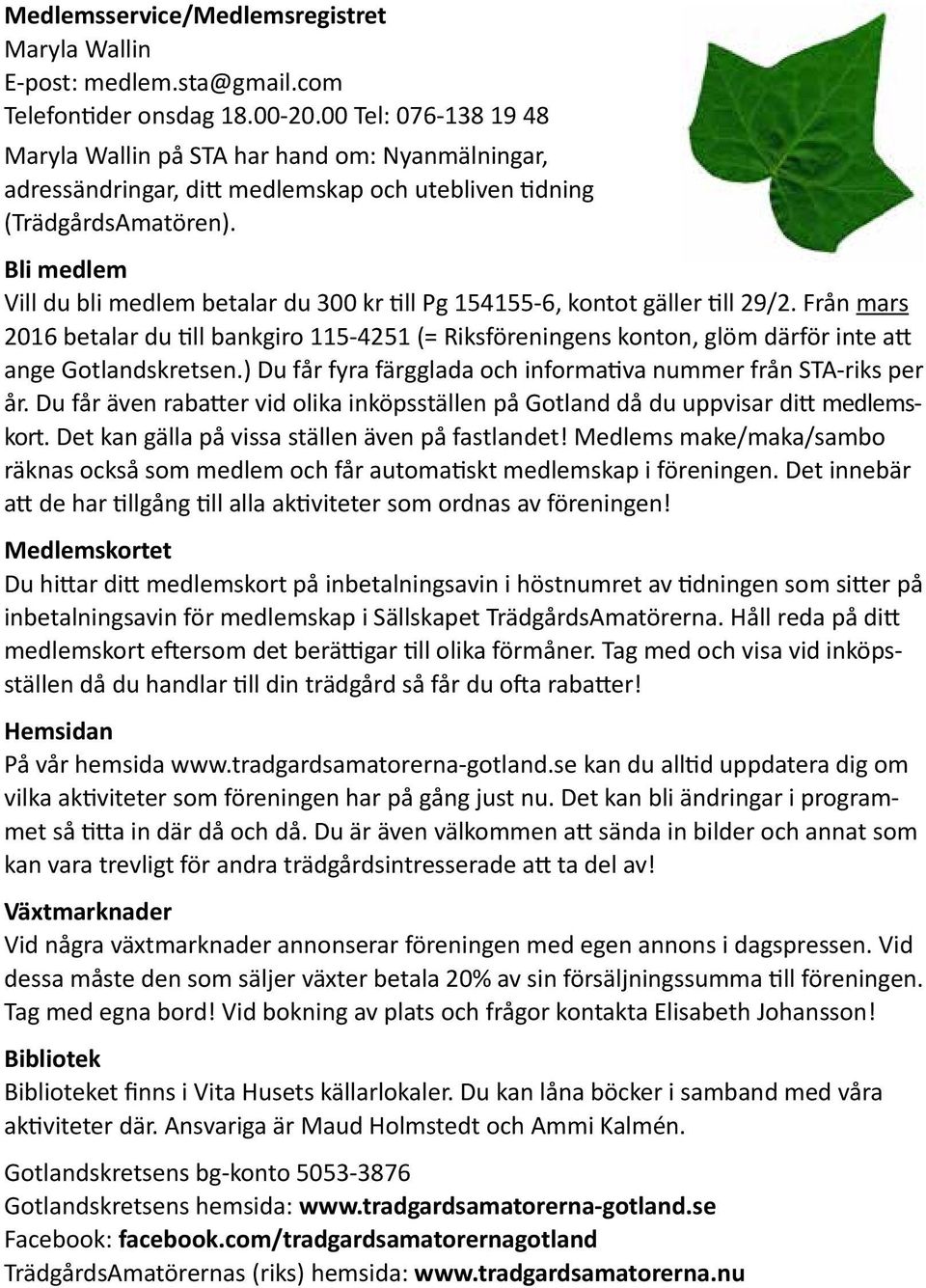 Medlemsservice/Medlemsregistret
Maryla Wallin
E-post: medlem.sta@gmail.com
Telefontider onsdag 18.00-20.00 Tel: 076-138 19 48
Maryla Wallin på STA har hand om: Nyanmälningar, adressändringar, ditt medlemskap och utebliven tidning (TrädgårdsAmatören).

Bli medlem
Vill du bli medlem betalar du 300 kr till Pg 154155-6, kontot gäller till 29/2. Från mars 2016 betalar du till bankgiro 115-4251 (= Riksföreningens konton, glöm därför inte att ange Gotlandskretsen.) Du får fyra färgglada och informativa nummer från STA-riks per år. Du får även rabatter vid olika inköpsställen på Gotland då du uppvisar ditt medlemskort. Det kan gälla på vissa ställen även på fastlandet! Medlems make/maka/sambo räknas också som medlem och får automatiskt medlemskap i föreningen. Det innebär att de har tillgång till alla aktiviteter som ordnas av föreningen!

Medlemskortet
Du hittar ditt medlemskort på inbetalningsavin i höstnumret av tidningen som sitter på inbetalningsavin för medlemskap i Sällskapet TrädgårdsAmatörerna. Håll reda på ditt medlemskort eftersom det berättigar till olika förmåner. Tag med och visa vid inköpsställen då du handlar till din trädgård så får du ofta rabatter!

Hemsidan
På vår hemsida www.tradgardsamatorerna-gotland.se kan du alltid uppdatera dig om vilka aktiviteter som föreningen har på gång just nu. Det kan bli ändringar i programmet så titta in där då och då. Du är även välkommen att sända in bilder och annat som kan vara trevligt för andra trädgårdsintresserade att ta del av!

Växtmarknader
Vid några växtmarknader annonserar föreningen med egen annons i dagspressen. Vid dessa måste den som säljer växter betala 20% av sin försäljningssumma till föreningen. Tag med egna bord! Vid bokning av plats och frågor kontakta Elisabeth Johansson!

Bibliotek
Biblioteket finns i Vita Husets källarlokaler. Du kan låna böcker i samband med våra aktiviteter där. Ansvariga är Maud Holmstedt och Ammi Kalmén.

Gotlandskretsens bg-konto 5053-3876
Gotlandskretsens hemsida: www.tradgardsamatorerna-gotland.se
Facebook: facebook.com/tradgardsamatorernagotland
TrädgårdsAmatörernas (riks) hemsida: www.tradgardsamatorerna.nu